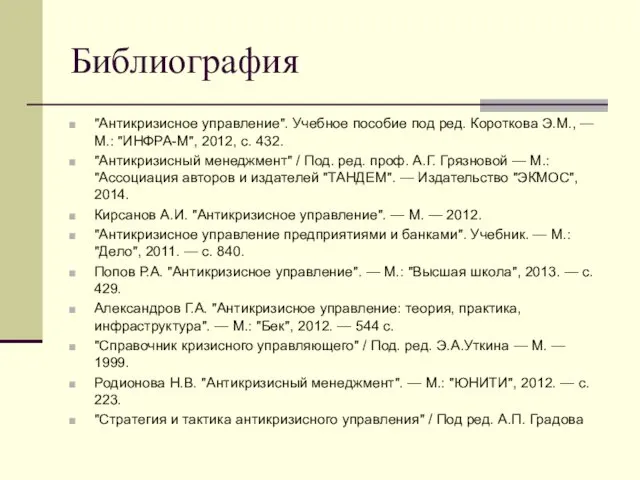 Библиография

"Антикризисное управление". Учебное пособие под ред. Короткова Э.М., — М.: "ИНФРА-М", 2012, с. 432.

"Антикризисный менеджмент" / Под. ред. проф. А.Г. Грязновой — М.: "Ассоциация авторов и издателей "ТАНДЕМ". — Издательство "ЭКМОС", 2014.

Кирсанов А.И. "Антикризисное управление". — М. — 2012.

"Антикризисное управление предприятиями и банками". Учебник. — М.: "Дело", 2011. — с. 840.

Попов Р.А. "Антикризисное управление". — М.: "Высшая школа", 2013. — с. 429.

Александров Г.А. "Антикризисное управление: теория, практика, инфраструктура". — М.: "Бек", 2012. — 544 с.

"Справочник кризисного управляющего" / Под. ред. Э.А.Уткина — М. — 1999.

Родионова Н.В. "Антикризисный менеджмент". — М.: "ЮНИТИ", 2012. — с. 223.

"Стратегия и тактика антикризисного управления" / Под ред. А.П. Градова